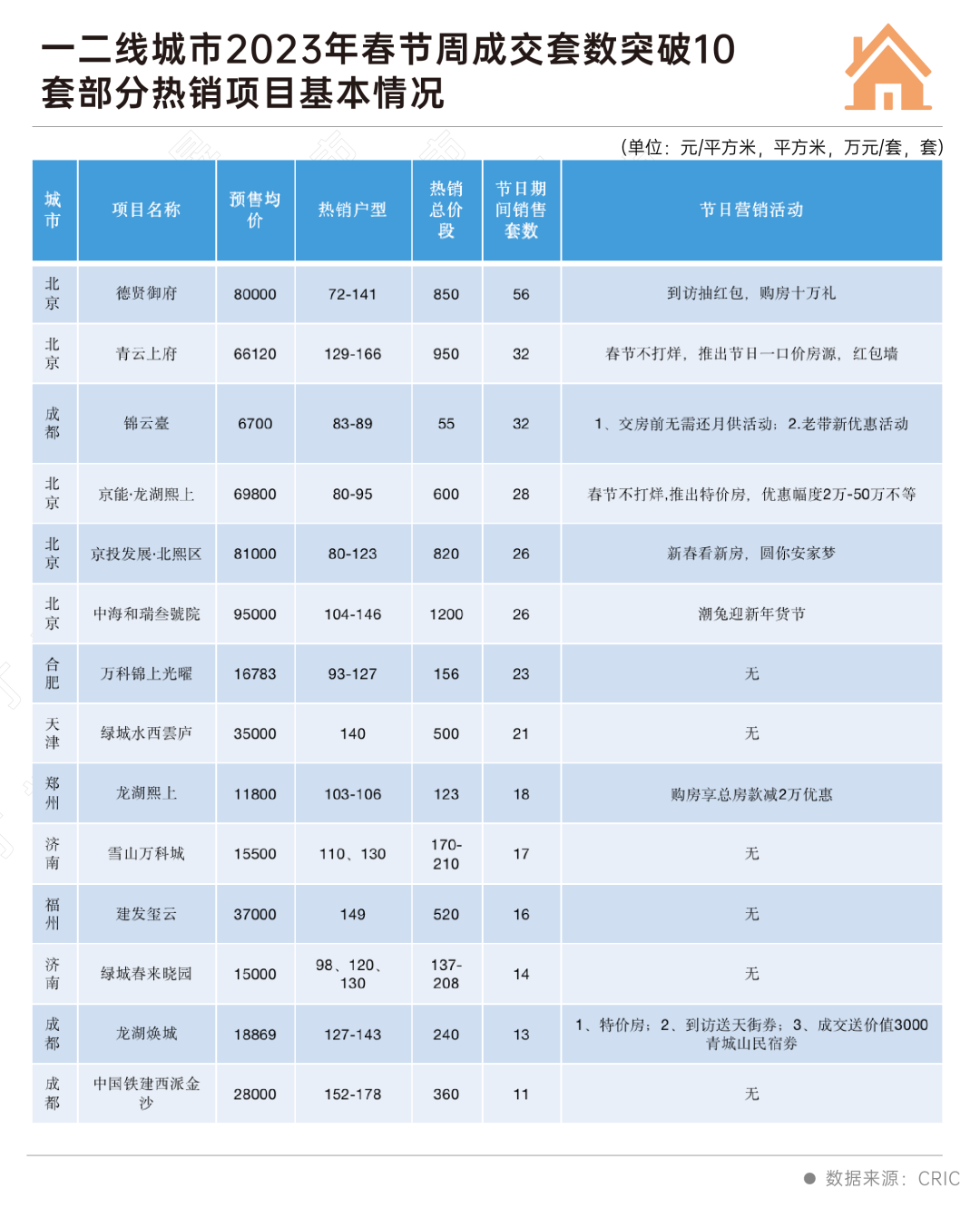 一二线城市2023年春节周成交套数突破10套部分热销项目基本情况

（单位：元/平方米，平方米，万元/套，套）

| 城市 | 项目名称 | 预售均价 | 热销户型 | 热销总价段 | 节日期间销售套数 | 节日营销活动 |
|---|---|---|---|---|---|---|
| 北京 | 德贤御府 | 80000 | 72-141 | 850 | 56 | 到访抽红包，购房十万礼 |
| 北京 | 青云上府 | 66120 | 129-166 | 950 | 32 | 春节不打烊，推出节日一口价房源，红包墙 |
| 成都 | 锦云臺 | 6700 | 83-89 | 55 | 32 | 1、交房前无需还月供活动；2.老带新优惠活动 |
| 北京 | 京能·龙湖熙上 | 69800 | 80-95 | 600 | 28 | 春节不打烊,推出特价房，优惠幅度2万-50万不等 |
| 北京 | 京投发展·北熙区 | 81000 | 80-123 | 820 | 26 | 新春看新房，圆你安家梦 |
| 北京 | 中海和瑞叁號院 | 95000 | 104-146 | 1200 | 26 | 潮兔迎新年货节 |
| 合肥 | 万科锦上光曜 | 16783 | 93-127 | 156 | 23 | 无 |
| 天津 | 绿城水西雲庐 | 35000 | 140 | 500 | 21 | 无 |
| 郑州 | 龙湖熙上 | 11800 | 103-106 | 123 | 18 | 购房享总房款减2万优惠 |
| 济南 | 雪山万科城 | 15500 | 110、130 | 170-210 | 17 | 无 |
| 福州 | 建发玺云 | 37000 | 149 | 520 | 16 | 无 |
| 济南 | 绿城春来晓园 | 15000 | 98、120、130 | 137-208 | 14 | 无 |
| 成都 | 龙湖焕城 | 18869 | 127-143 | 240 | 13 | 1、特价房；2、到访送天街券；3、成交送价值3000青城山民宿券 |
| 成都 | 中国铁建西派金沙 | 28000 | 152-178 | 360 | 11 | 无 |

数据来源：CRIC